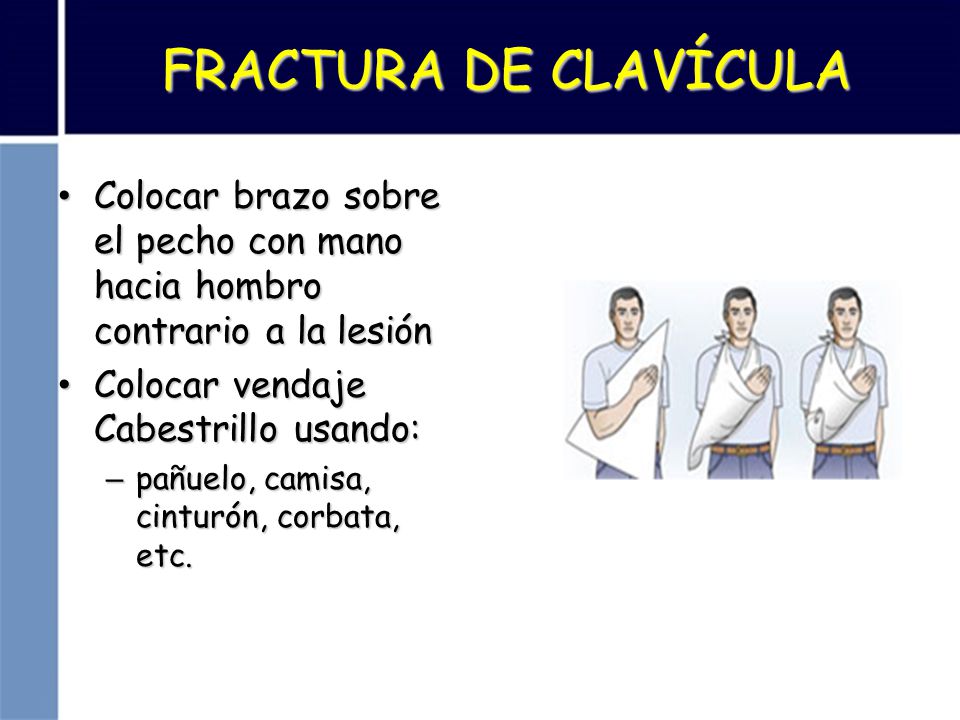 FRACTURA DE CLAVÍCULA

• Colocar brazo sobre el pecho con mano hacia hombro contrario a la lesión
• Colocar vendaje Cabestrillo usando:
– pañuelo, camisa, cinturón, corbata, etc.